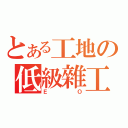 とある工地の
低級雜工
E O